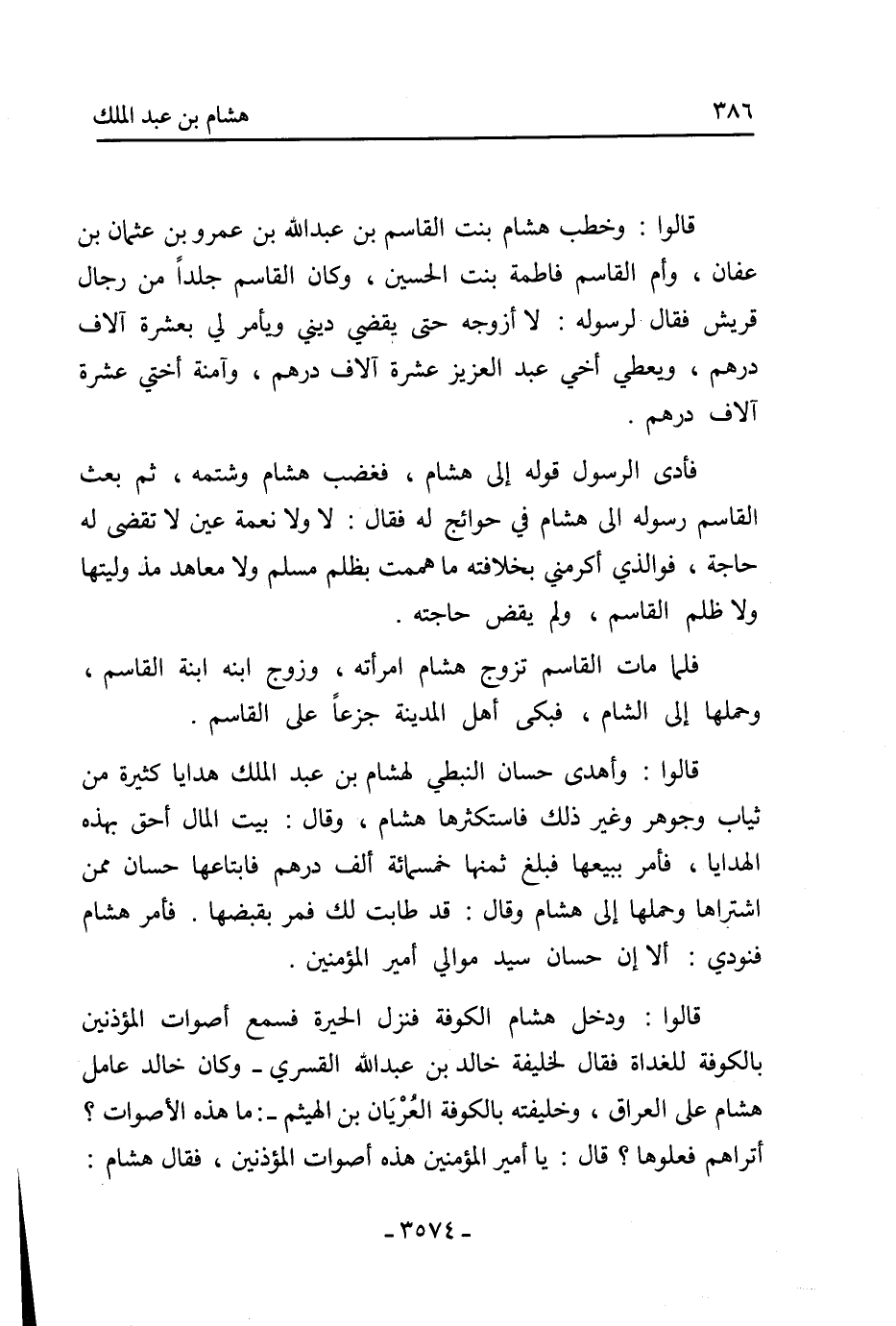 ٣٨٦ هشام بن عبد الملك

قالوا : وخطب هشام بنت القاسم بن عبدالله بن عمرو بن عثمان بن عفان ، وأم القاسم فاطمة بنت الحسين ، وكان القاسم جلداً من رجال قريش فقال لرسوله : لا أزوجه حتى يقضي ديني ويأمر لي بعشرة آلاف درهم ، ويعطي أخي عبد العزيز عشرة آلاف درهم ، وآمنة أختي عشرة آلاف درهم .

فأدى الرسول قوله إلى هشام ، فغضب هشام وشتمه ، ثم بعث القاسم رسوله الى هشام في حوائج له فقال : لا ولا نعمة عين لا تقضى له حاجة ، فوالذي أكرمني بخلافته ما هممت بظلم مسلم ولا معاهد مذ وليتها ولا ظلم القاسم ، ولم يقض حاجته .

فلما مات القاسم تزوج هشام امرأته ، وزوج ابنه ابنة القاسم ، وحملها إلى الشام ، فبكى أهل المدينة جزعاً على القاسم .

قالوا : وأهدى حسان النبطي لهشام بن عبد الملك هدايا كثيرة من ثياب وجوهر وغير ذلك فاستكثرها هشام ، وقال : بيت المال أحق بهذه الهدايا ، فأمر ببيعها فبلغ ثمنها خمسمائة ألف درهم فابتاعها حسان ممن اشتراها وحملها إلى هشام وقال : قد طابت لك فمر بقبضها . فأمر هشام فنودي : ألا إن حسان سيد موالي أمير المؤمنين .

قالوا : ودخل هشام الكوفة فنزل الحيرة فسمع أصوات المؤذنين بالكوفة للغداة فقال لخليفة خالد بن عبدالله القسري ـ وكان خالد عامل هشام على العراق ، وخليفته بالكوفة العُرْيَان بن الهيثم ـ : ما هذه الأصوات ؟ أتراهم فعلوها ؟ قال : يا أمير المؤمنين هذه أصوات المؤذنين ، فقال هشام :

ـ ٣٥٧٤ ـ